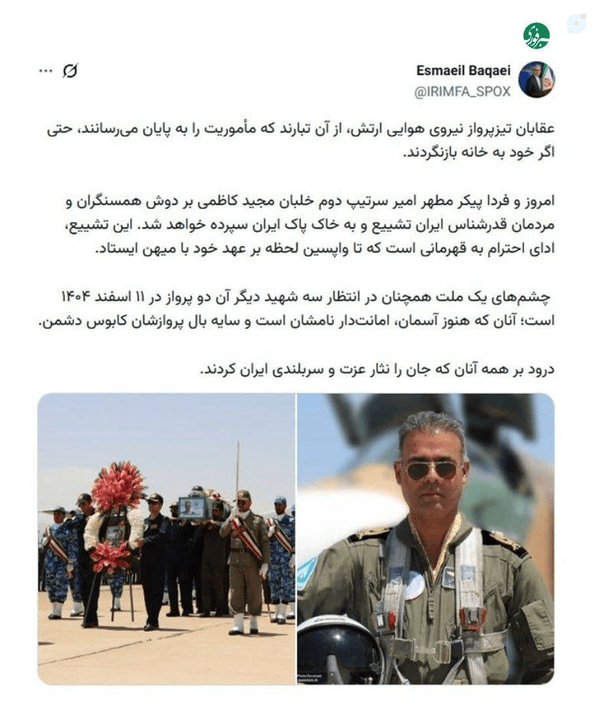 Esmaeil Baqaei
@IRIMFA_SPOX

عقابان تیزپرواز نیروی هوایی ارتش، از آن تبارند که مأموریت را به پایان می‌رسانند، حتی اگر خود به خانه بازنگردند.

امروز و فردا پیکر مطهر امیر سرتیپ دوم خلبان مجید کاظمی بر دوش همسنگران و مردمان قدرشناس ایران تشییع و به خاک پاک ایران سپرده خواهد شد. این تشییع، ادای احترام به قهرمانی است که تا واپسین لحظه بر عهد خود با میهن ایستاد.

چشم‌های یک ملت همچنان در انتظار سه شهید دیگر آن دو پرواز در ۱۱ اسفند ۱۴۰۴ است؛ آنان که هنوز آسمان، امانت‌دار نامشان است و سایه بال پروازشان کابوس دشمن.

درود بر همه آنان که جان را نثار عزت و سربلندی ایران کردند.